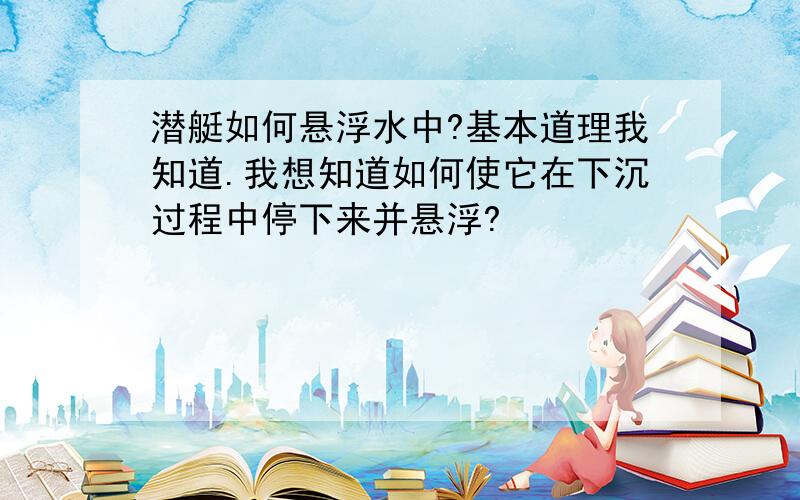 潜艇如何悬浮水中?基本道理我知道.我想知道如何使它在下沉过程中停下来并悬浮?